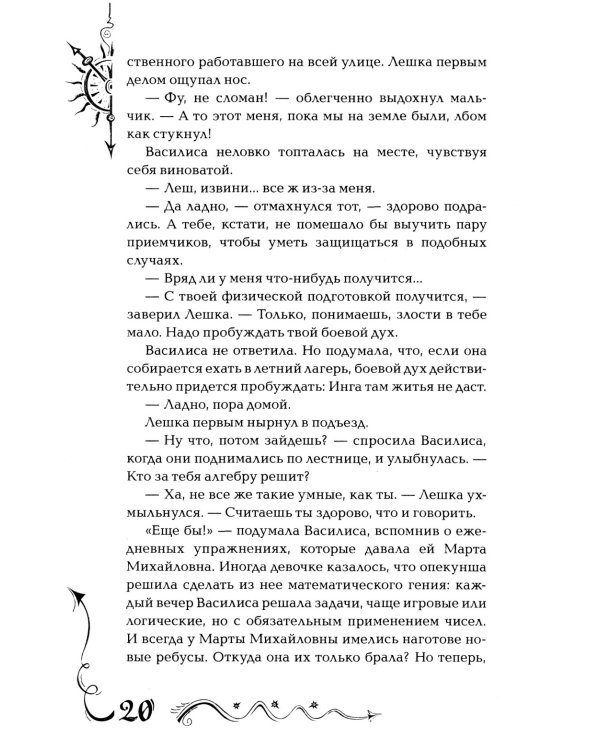 ственного работавшего на всей улице. Лешка первым делом ощупал нос.

— Фу, не сломан! — облегченно выдохнул мальчик. — А то этот меня, пока мы на земле были, лбом как стукнул!

Василиса неловко топталась на месте, чувствуя себя виноватой.

— Леш, извини... все ж из-за меня.

— Да ладно, — отмахнулся тот, — здорово подрались. А тебе, кстати, не помешало бы выучить пару приемчиков, чтобы уметь защищаться в подобных случаях.

— Вряд ли у меня что-нибудь получится...

— С твоей физической подготовкой получится, — заверил Лешка. — Только, понимаешь, злости в тебе мало. Надо пробуждать твой боевой дух.

Василиса не ответила. Но подумала, что, если она собирается ехать в летний лагерь, боевой дух действительно придется пробуждать: Инга там житья не даст.

— Ладно, пора домой.

Лешка первым нырнул в подъезд.

— Ну что, потом зайдешь? — спросила Василиса, когда они поднимались по лестнице, и улыбнулась. — Кто за тебя алгебру решит?

— Ха, не все же такие умные, как ты. — Лешка ухмыльнулся. — Считаешь ты здорово, что и говорить.

«Еще бы!» — подумала Василиса, вспомнив о ежедневных упражнениях, которые давала ей Марта Михайловна. Иногда девочке казалось, что опекунша решила сделать из нее математического гения: каждый вечер Василиса решала задачи, чаще игровые или логические, но с обязательным применением чисел. И всегда у Марты Михайловны имелись наготове новые ребусы. Откуда она их только брала? Но теперь,

20